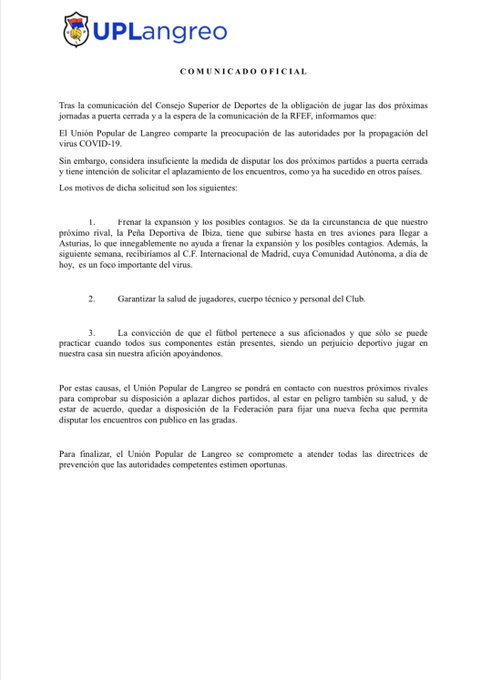 UPLangreo

COMUNICADO OFICIAL

Tras la comunicación del Consejo Superior de Deportes de la obligación de jugar las dos próximas jornadas a puerta cerrada y a la espera de la comunicación de la RFEF, informamos que:

El Unión Popular de Langreo comparte la preocupación de las autoridades por la propagación del virus COVID-19.

Sin embargo, considera insuficiente la medida de disputar los dos próximos partidos a puerta cerrada y tiene intención de solicitar el aplazamiento de los encuentros, como ya ha sucedido en otros países.

Los motivos de dicha solicitud son los siguientes:

1. Frenar la expansión y los posibles contagios. Se da la circunstancia de que nuestro próximo rival, la Peña Deportiva de Ibiza, tiene que subirse hasta en tres aviones para llegar a Asturias, lo que innegablemente no ayuda a frenar la expansión y los posibles contagios. Además, la siguiente semana, recibiríamos al C.F. Internacional de Madrid, cuya Comunidad Autónoma, a día de hoy, es un foco importante del virus.

2. Garantizar la salud de jugadores, cuerpo técnico y personal del Club.

3. La convicción de que el fútbol pertenece a sus aficionados y que sólo se puede practicar cuando todos sus componentes están presentes, siendo un perjuicio deportivo jugar en nuestra casa sin nuestra afición apoyándonos.

Por estas causas, el Unión Popular de Langreo se pondrá en contacto con nuestros próximos rivales para comprobar su disposición a aplazar dichos partidos, al estar en peligro también su salud, y de estar de acuerdo, quedar a disposición de la Federación para fijar una nueva fecha que permita disputar los encuentros con publico en las gradas.

Para finalizar, el Unión Popular de Langreo se compromete a atender todas las directrices de prevención que las autoridades competentes estimen oportunas.